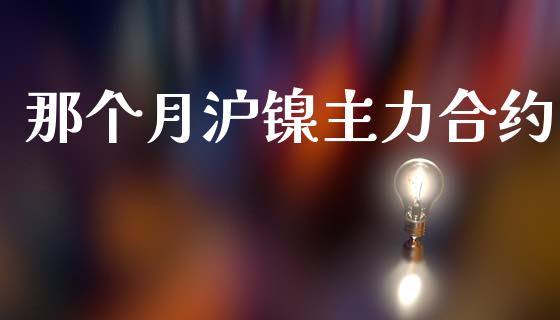 那个月沪镍主力合约